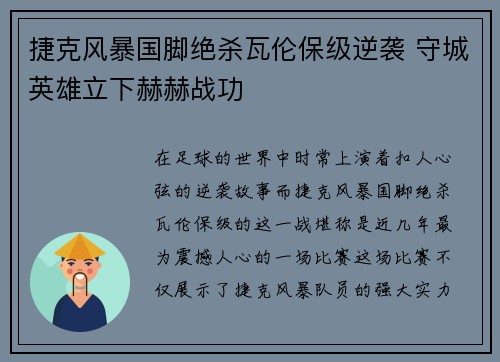 捷克风暴国脚绝杀瓦伦保级逆袭 守城英雄立下赫赫战功

在足球的世界中时常上演着扣人心弦的逆袭故事而捷克风暴国脚绝杀瓦伦保级的这一战堪称是近几年最为震撼人心的一场比赛这场比赛不仅展示了捷克风暴队员的强大实力